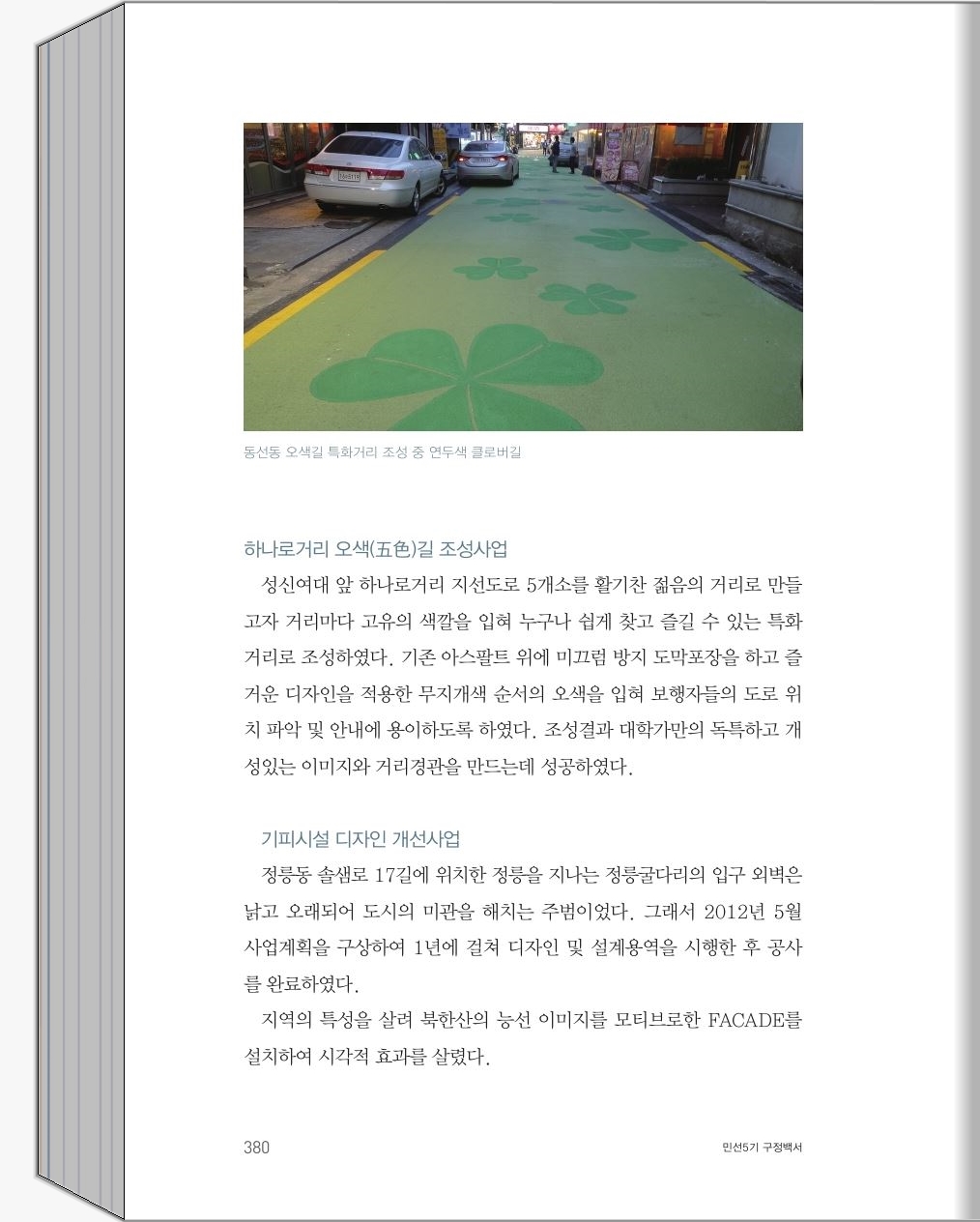 동선동 오색길 특화거리 조성 중 연두색 클로버길

하나로거리 오색(五色)길 조성사업

성신여대 앞 하나로거리 지선도로 5개소를 활기찬 젊음의 거리로 만들고자 거리마다 고유의 색깔을 입혀 누구나 쉽게 찾고 즐길 수 있는 특화거리로 조성하였다. 기존 아스팔트 위에 미끄럼 방지 도막포장을 하고 즐거운 디자인을 적용한 무지개색 순서의 오색을 입혀 보행자들의 도로 위치 파악 및 안내에 용이하도록 하였다. 조성결과 대학가만의 독특하고 개성있는 이미지와 거리경관을 만드는데 성공하였다.

기피시설 디자인 개선사업

정릉동 솔샘로 17길에 위치한 정릉을 지나는 정릉굴다리의 입구 외벽은 낡고 오래되어 도시의 미관을 해치는 주범이었다. 그래서 2012년 5월 사업계획을 구상하여 1년에 걸쳐 디자인 및 설계용역을 시행한 후 공사를 완료하였다.

지역의 특성을 살려 북한산의 능선 이미지를 모티브로한 FACADE를 설치하여 시각적 효과를 살렸다.

380

민선5기 구정백서